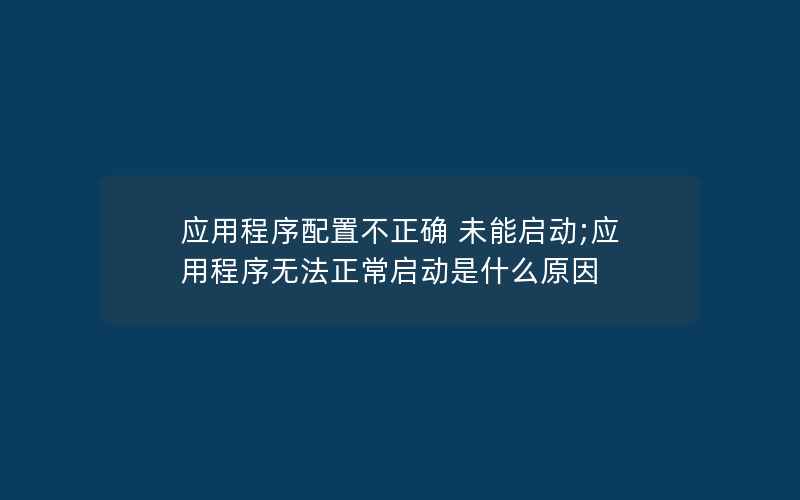 应用程序配置不正确 未能启动;应用程序无法正常启动是什么原因